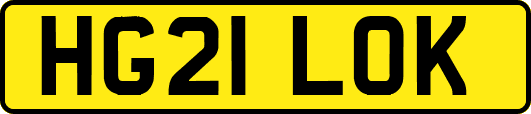 HG21 LOK